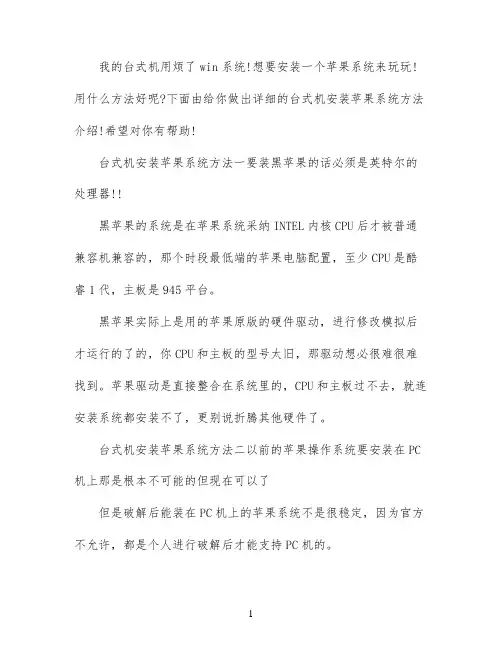 我的台式机用烦了win系统!想要安装一个苹果系统来玩玩!用什么方法好呢?下面由给你做出详细的台式机安装苹果系统方法介绍!希望对你有帮助!

台式机安装苹果系统方法一要装黑苹果的话必须是英特尔的处理器!!

黑苹果的系统是在苹果系统采纳INTEL内核CPU后才被普通兼容机兼容的，那个时段最低端的苹果电脑配置，至少CPU是酷睿1代，主板是945平台。

黑苹果实际上是用的苹果原版的硬件驱动，进行修改模拟后才运行的了的，你CPU和主板的型号太旧，那驱动想必很难很难找到。苹果驱动是直接整合在系统里的，CPU和主板过不去，就连安装系统都安装不了，更别说折腾其他硬件了。

台式机安装苹果系统方法二以前的苹果操作系统要安装在PC机上那是根本不可能的但现在可以了

但是破解后能装在PC机上的苹果系统不是很稳定，因为官方不允许，都是个人进行破解后才能支持PC机的。

1